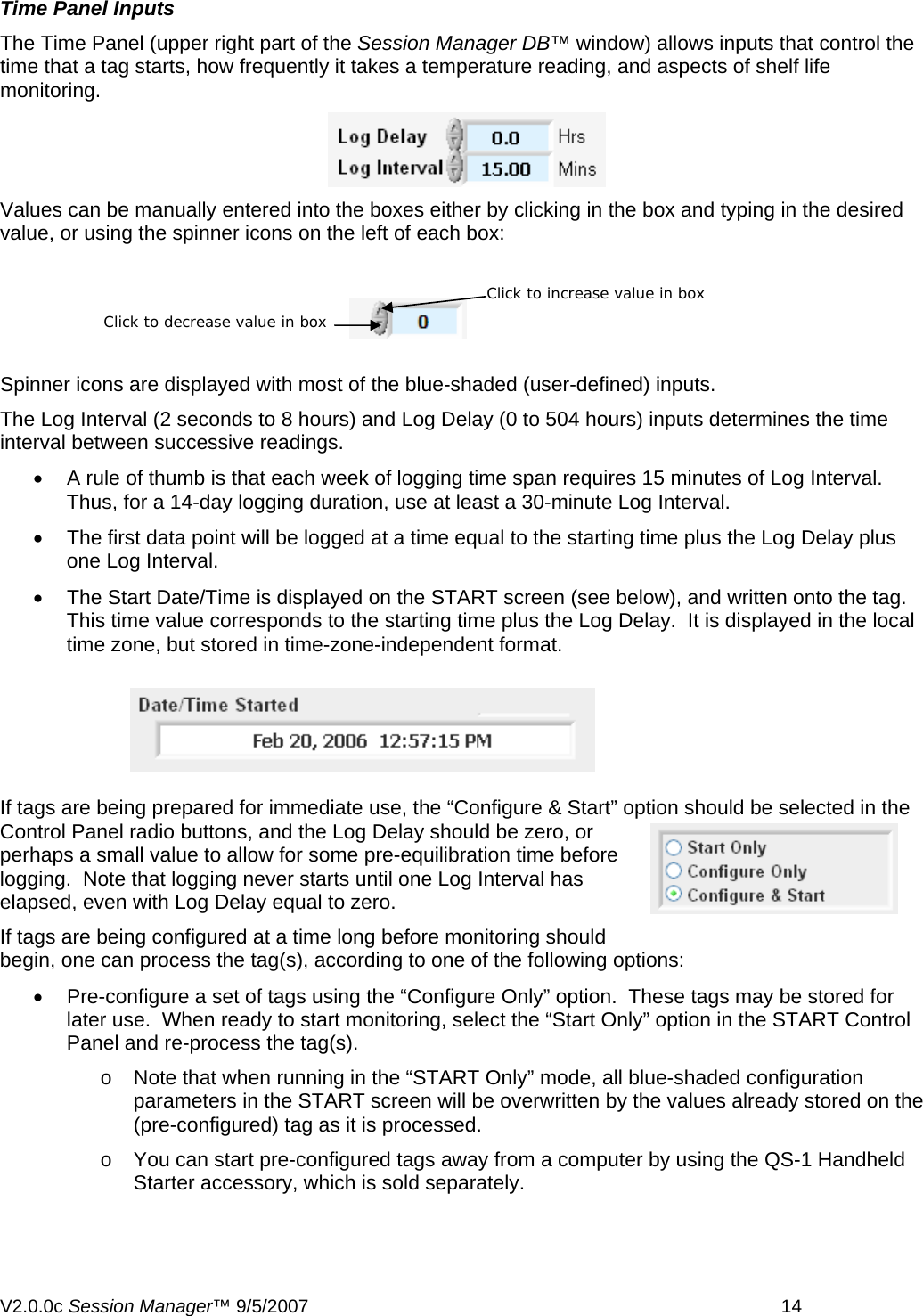 Time Panel Inputs

The Time Panel (upper right part of the Session Manager DB™ window) allows inputs that control the time that a tag starts, how frequently it takes a temperature reading, and aspects of shelf life monitoring.

Log Delay 0.0 Hrs
Log Interval 15.00 Mins

Values can be manually entered into the boxes either by clicking in the box and typing in the desired value, or using the spinner icons on the left of each box:

Click to increase value in box
Click to decrease value in box
0

Spinner icons are displayed with most of the blue-shaded (user-defined) inputs.

The Log Interval (2 seconds to 8 hours) and Log Delay (0 to 504 hours) inputs determines the time interval between successive readings.

• A rule of thumb is that each week of logging time span requires 15 minutes of Log Interval. Thus, for a 14-day logging duration, use at least a 30-minute Log Interval.
• The first data point will be logged at a time equal to the starting time plus the Log Delay plus one Log Interval.
• The Start Date/Time is displayed on the START screen (see below), and written onto the tag. This time value corresponds to the starting time plus the Log Delay. It is displayed in the local time zone, but stored in time-zone-independent format.

Date/Time Started
Feb 20, 2006 12:57:15 PM

If tags are being prepared for immediate use, the “Configure & Start” option should be selected in the Control Panel radio buttons, and the Log Delay should be zero, or perhaps a small value to allow for some pre-equilibration time before logging. Note that logging never starts until one Log Interval has elapsed, even with Log Delay equal to zero.

Start Only
Configure Only
Configure & Start

If tags are being configured at a time long before monitoring should begin, one can process the tag(s), according to one of the following options:

• Pre-configure a set of tags using the “Configure Only” option. These tags may be stored for later use. When ready to start monitoring, select the “Start Only” option in the START Control Panel and re-process the tag(s).
o Note that when running in the “START Only” mode, all blue-shaded configuration parameters in the START screen will be overwritten by the values already stored on the (pre-configured) tag as it is processed.
o You can start pre-configured tags away from a computer by using the QS-1 Handheld Starter accessory, which is sold separately.

V2.0.0c Session Manager™ 9/5/2007 14